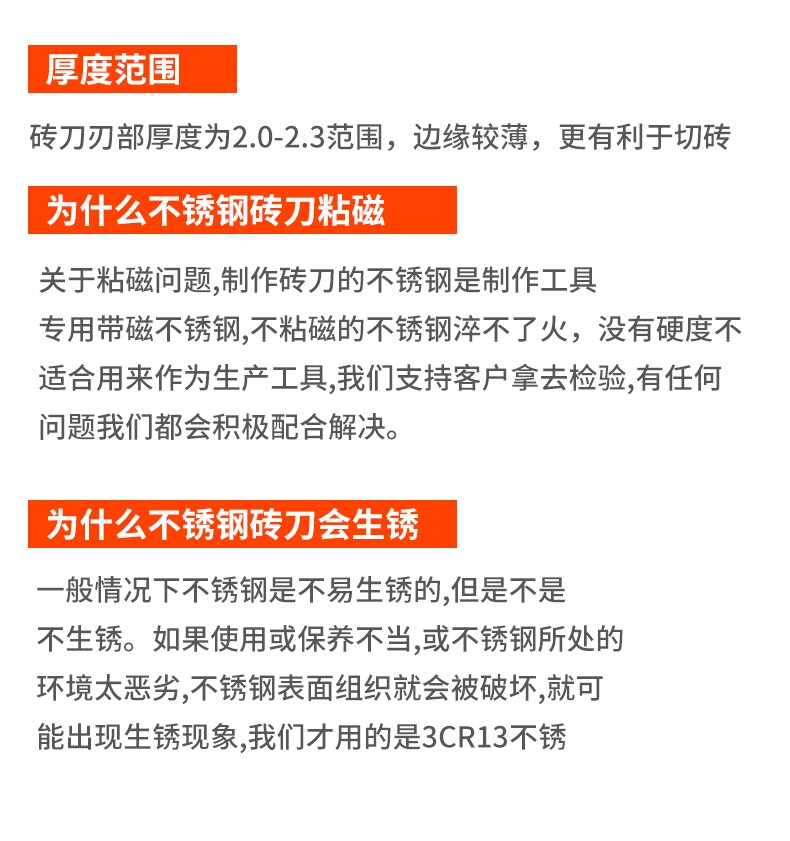 厚度范围

砖刀刃部厚度为2.0-2.3范围，边缘较薄，更有利于切砖

为什么不锈钢砖刀粘磁

关于粘磁问题,制作砖刀的不锈钢是制作工具专用带磁不锈钢,不粘磁的不锈钢淬不了火，没有硬度不适合用来作为生产工具,我们支持客户拿去检验,有任何问题我们都会积极配合解决。

为什么不锈钢砖刀会生锈

一般情况下不锈钢是不易生锈的,但是不是不生锈。如果使用或保养不当,或不锈钢所处的环境太恶劣,不锈钢表面组织就会被破坏,就可能出现生锈现象,我们才用的是3CR13不锈